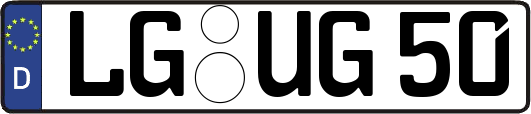 D LG UG 50